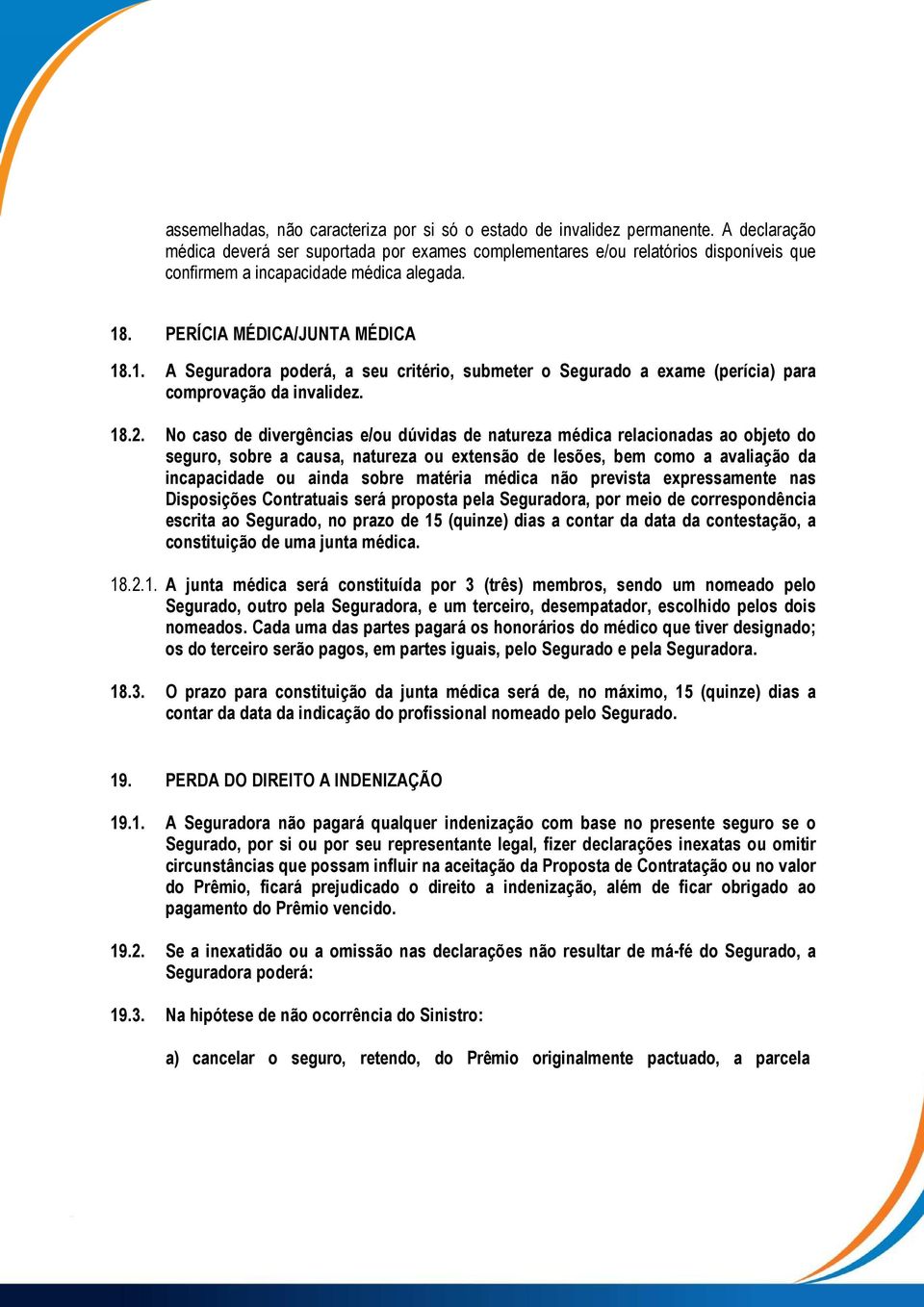 assemelhadas, não caracteriza por si só o estado de invalidez permanente. A declaração médica deverá ser suportada por exames complementares e/ou relatórios disponíveis que confirmem a incapacidade médica alegada.

18. PERÍCIA MÉDICA/JUNTA MÉDICA

18.1. A Seguradora poderá, a seu critério, submeter o Segurado a exame (perícia) para comprovação da invalidez.

18.2. No caso de divergências e/ou dúvidas de natureza médica relacionadas ao objeto do seguro, sobre a causa, natureza ou extensão de lesões, bem como a avaliação da incapacidade ou ainda sobre matéria médica não prevista expressamente nas Disposições Contratuais será proposta pela Seguradora, por meio de correspondência escrita ao Segurado, no prazo de 15 (quinze) dias a contar da data da contestação, a constituição de uma junta médica.

18.2.1. A junta médica será constituída por 3 (três) membros, sendo um nomeado pelo Segurado, outro pela Seguradora, e um terceiro, desempatador, escolhido pelos dois nomeados. Cada uma das partes pagará os honorários do médico que tiver designado; os do terceiro serão pagos, em partes iguais, pelo Segurado e pela Seguradora.

18.3. O prazo para constituição da junta médica será de, no máximo, 15 (quinze) dias a contar da data da indicação do profissional nomeado pelo Segurado.

19. PERDA DO DIREITO A INDENIZAÇÃO

19.1. A Seguradora não pagará qualquer indenização com base no presente seguro se o Segurado, por si ou por seu representante legal, fizer declarações inexatas ou omitir circunstâncias que possam influir na aceitação da Proposta de Contratação ou no valor do Prêmio, ficará prejudicado o direito a indenização, além de ficar obrigado ao pagamento do Prêmio vencido.

19.2. Se a inexatidão ou a omissão nas declarações não resultar de má-fé do Segurado, a Seguradora poderá:

19.3. Na hipótese de não ocorrência do Sinistro:

a) cancelar o seguro, retendo, do Prêmio originalmente pactuado, a parcela